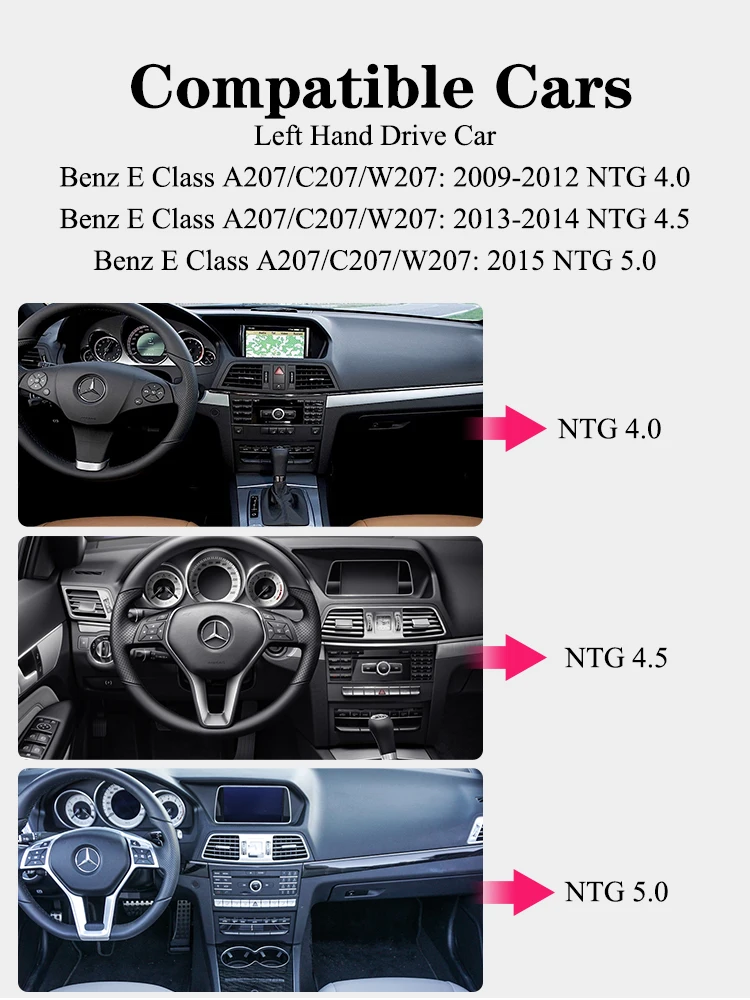 Compatible Cars
Left Hand Drive Car
Benz E Class A207/C207/W207: 2009-2012 NTG 4.0
Benz E Class A207/C207/W207: 2013-2014 NTG 4.5
Benz E Class A207/C207/W207: 2015 NTG 5.0

NTG 4.0

NTG 4.5

NTG 5.0